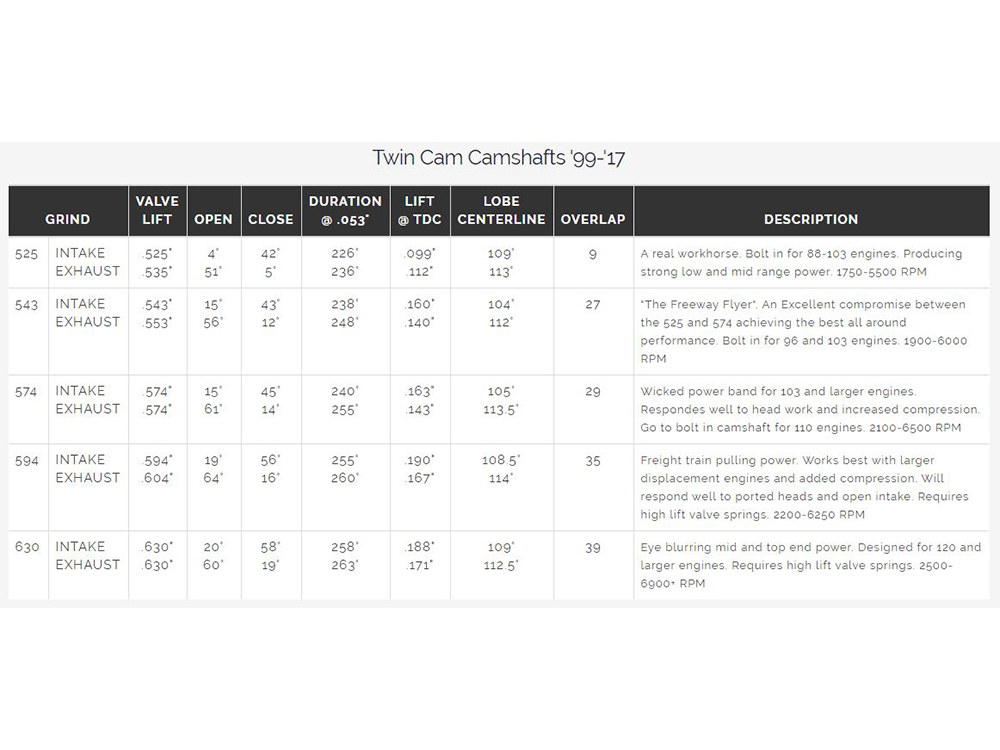 Twin Cam Camshafts '99-'17

| GRIND | | VALVE LIFT | OPEN | CLOSE | DURATION @ .053" | LIFT @ TDC | LOBE CENTERLINE | OVERLAP | DESCRIPTION |
|---|---|---|---|---|---|---|---|---|---|
| 525 | INTAKE EXHAUST | .525" .535" | 4° 51° | 42° 5° | 226° 236° | .099" .112" | 109° 113° | 9 | A real workhorse. Bolt in for 88-103 engines. Producing strong low and mid range power. 1750-5500 RPM |
| 543 | INTAKE EXHAUST | .543" .553" | 15° 56° | 43° 12° | 238° 248° | .160" .140" | 104° 112° | 27 | "The Freeway Flyer". An Excellent compromise between the 525 and 574 achieving the best all around performance. Bolt in for 96 and 103 engines. 1900-6000 RPM |
| 574 | INTAKE EXHAUST | .574" .574" | 15° 61° | 45° 14° | 240° 255° | .163" .143" | 105° 113.5° | 29 | Wicked power band for 103 and larger engines. Respondes well to head work and increased compression. Go to bolt in camshaft for 110 engines. 2100-6500 RPM |
| 594 | INTAKE EXHAUST | .594" .604" | 19° 64° | 56° 16° | 255° 260° | .190" .167" | 108.5° 114° | 35 | Freight train pulling power. Works best with larger displacement engines and added compression. Will respond well to ported heads and open intake. Requires high lift valve springs. 2200-6250 RPM |
| 630 | INTAKE EXHAUST | .630" .630" | 20° 60° | 58° 19° | 258° 263° | .188" .171" | 109° 112.5° | 39 | Eye blurring mid and top end power. Designed for 120 and larger engines. Requires high lift valve springs. 2500-6900+ RPM |